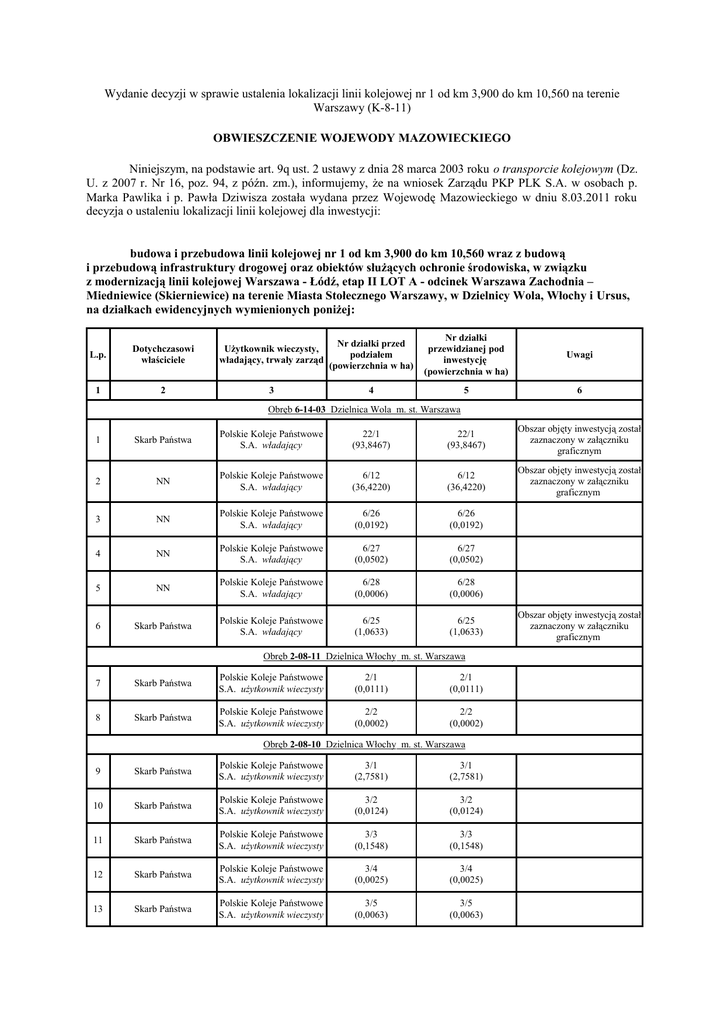 Wydanie decyzji w sprawie ustalenia lokalizacji linii kolejowej nr 1 od km 3,900 do km 10,560 na terenie Warszawy (K-8-11)

OBWIESZCZENIE WOJEWODY MAZOWIECKIEGO

Niniejszym, na podstawie art. 9q ust. 2 ustawy z dnia 28 marca 2003 roku o transporcie kolejowym (Dz. U. z 2007 r. Nr 16, poz. 94, z późn. zm.), informujemy, że na wniosek Zarządu PKP PLK S.A. w osobach p. Marka Pawlika i p. Pawła Dziwisza została wydana przez Wojewodę Mazowieckiego w dniu 8.03.2011 roku decyzja o ustaleniu lokalizacji linii kolejowej dla inwestycji:

budowa i przebudowa linii kolejowej nr 1 od km 3,900 do km 10,560 wraz z budową i przebudową infrastruktury drogowej oraz obiektów służących ochronie środowiska, w związku z modernizacją linii kolejowej Warszawa - Łódź, etap II LOT A - odcinek Warszawa Zachodnia – Miedniewice (Skierniewice) na terenie Miasta Stołecznego Warszawy, w Dzielnicy Wola, Włochy i Ursus, na działkach ewidencyjnych wymienionych poniżej:

| L.p. | Dotychczasowi właściciele | Użytkownik wieczysty, władający, trwały zarząd | Nr działki przed podziałem (powierzchnia w ha) | Nr działki przewidzianej pod inwestycję (powierzchnia w ha) | Uwagi |
|---|---|---|---|---|---|
| 1 | 2 | 3 | 4 | 5 | 6 |
| Obręb 6-14-03 Dzielnica Wola m. st. Warszawa | | | | | |
| 1 | Skarb Państwa | Polskie Koleje Państwowe S.A. władający | 22/1 (93,8467) | 22/1 (93,8467) | Obszar objęty inwestycją został zaznaczony w załączniku graficznym |
| 2 | NN | Polskie Koleje Państwowe S.A. władający | 6/12 (36,4220) | 6/12 (36,4220) | Obszar objęty inwestycją został zaznaczony w załączniku graficznym |
| 3 | NN | Polskie Koleje Państwowe S.A. władający | 6/26 (0,0192) | 6/26 (0,0192) | |
| 4 | NN | Polskie Koleje Państwowe S.A. władający | 6/27 (0,0502) | 6/27 (0,0502) | |
| 5 | NN | Polskie Koleje Państwowe S.A. władający | 6/28 (0,0006) | 6/28 (0,0006) | |
| 6 | Skarb Państwa | Polskie Koleje Państwowe S.A. władający | 6/25 (1,0633) | 6/25 (1,0633) | Obszar objęty inwestycją został zaznaczony w załączniku graficznym |
| Obręb 2-08-11 Dzielnica Włochy m. st. Warszawa | | | | | |
| 7 | Skarb Państwa | Polskie Koleje Państwowe S.A. użytkownik wieczysty | 2/1 (0,0111) | 2/1 (0,0111) | |
| 8 | Skarb Państwa | Polskie Koleje Państwowe S.A. użytkownik wieczysty | 2/2 (0,0002) | 2/2 (0,0002) | |
| Obręb 2-08-10 Dzielnica Włochy m. st. Warszawa | | | | | |
| 9 | Skarb Państwa | Polskie Koleje Państwowe S.A. użytkownik wieczysty | 3/1 (2,7581) | 3/1 (2,7581) | |
| 10 | Skarb Państwa | Polskie Koleje Państwowe S.A. użytkownik wieczysty | 3/2 (0,0124) | 3/2 (0,0124) | |
| 11 | Skarb Państwa | Polskie Koleje Państwowe S.A. użytkownik wieczysty | 3/3 (0,1548) | 3/3 (0,1548) | |
| 12 | Skarb Państwa | Polskie Koleje Państwowe S.A. użytkownik wieczysty | 3/4 (0,0025) | 3/4 (0,0025) | |
| 13 | Skarb Państwa | Polskie Koleje Państwowe S.A. użytkownik wieczysty | 3/5 (0,0063) | 3/5 (0,0063) | |